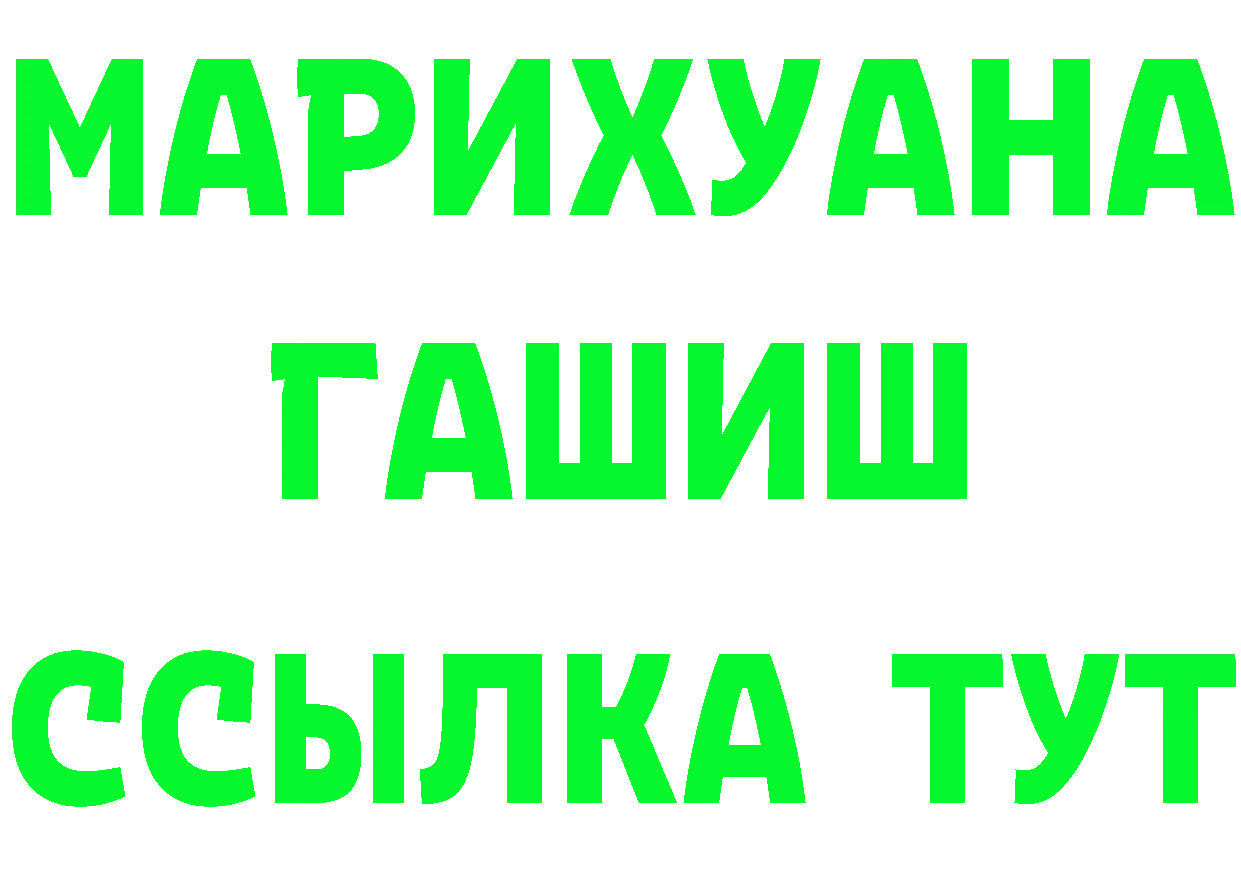 МАРИХУАНА
ГАШИШ
ССЫЛКА ТУТ